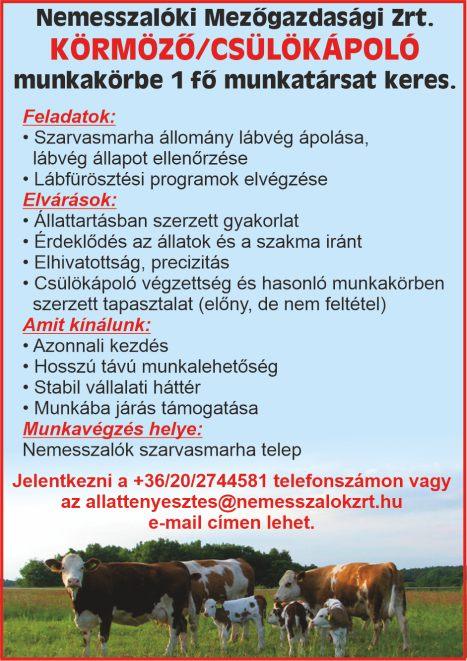 Nemesszalóki Mezőgazdasági Zrt.
KÖRMÖZŐ/CSÜLÖKÁPOLÓ
munkakörbe 1 fő munkatársat keres.

Feladatok:
• Szarvasmarha állomány lábvég ápolása, lábvég állapot ellenőrzése
• Lábfürösztési programok elvégzése

Elvárások:
• Állattartásban szerzett gyakorlat
• Érdeklődés az állatok és a szakma iránt
• Elhivatottság, precizitás
• Csülökápoló végzettség és hasonló munkakörben szerzett tapasztalat (előny, de nem feltétel)

Amit kínálunk:
• Azonnali kezdés
• Hosszú távú munkalehetőség
• Stabil vállalati háttér
• Munkába járás támogatása

Munkavégzés helye:
Nemesszalók szarvasmarha telep

Jelentkezni a +36/20/2744581 telefonszámon vagy az allattenyesztes@nemesszalokzrt.hu e-mail címen lehet.